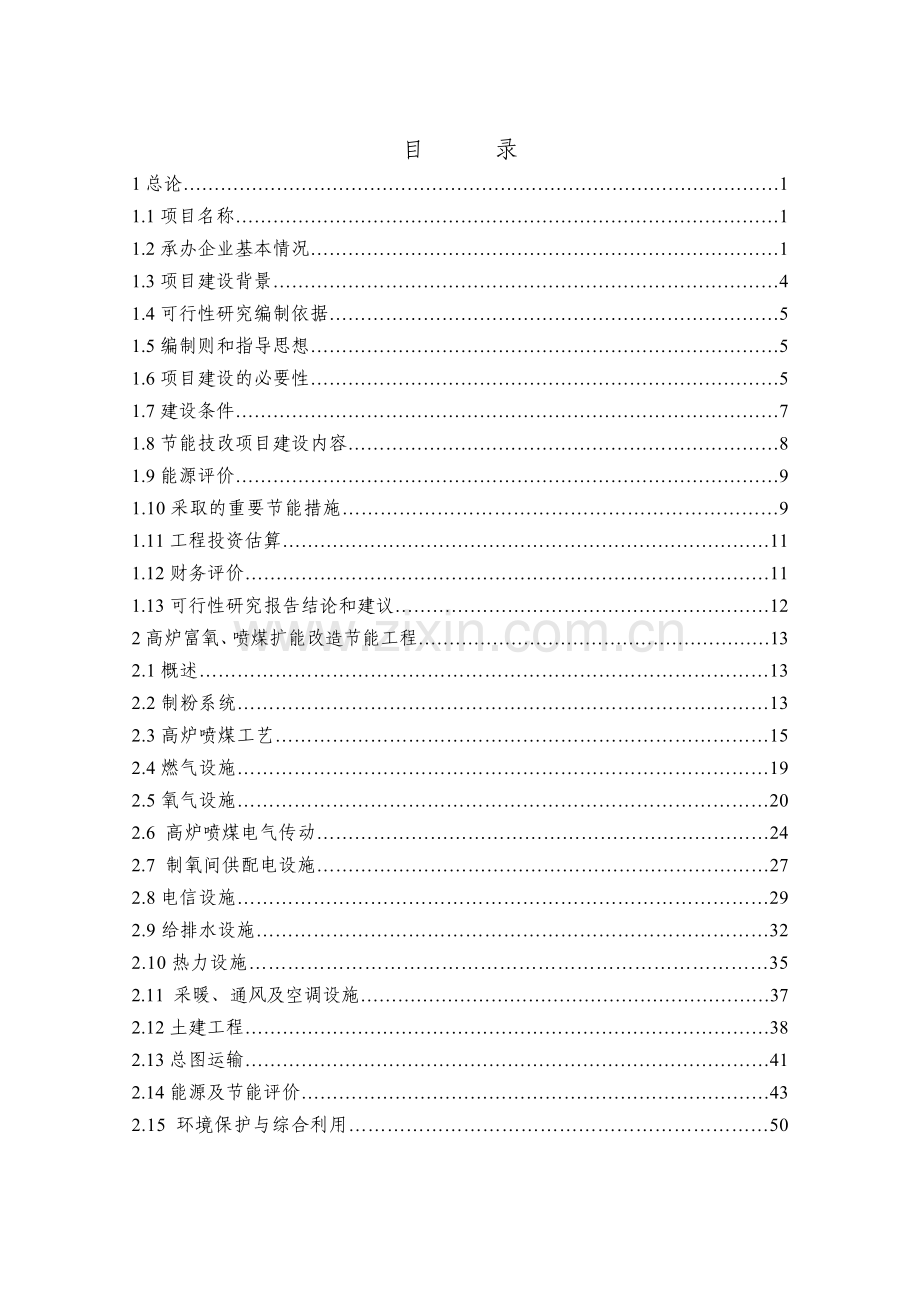 目 录

1总论 1

1.1项目名称 1

1.2承办企业基本情况 1

1.3项目建设背景 4

1.4可行性研究编制依据 5

1.5编制则和指导思想 5

1.6项目建设的必要性 5

1.7建设条件 7

1.8节能技改项目建设内容 8

1.9能源评价 9

1.10采取的重要节能措施 9

1.11工程投资估算 11

1.12财务评价 11

1.13可行性研究报告结论和建议 12

2高炉富氧、喷煤扩能改造节能工程 13

2.1概述 13

2.2制粉系统 13

2.3高炉喷煤工艺 15

2.4燃气设施 19

2.5氧气设施 20

2.6 高炉喷煤电气传动 24

2.7 制氧间供配电设施 27

2.8电信设施 29

2.9给排水设施 32

2.10热力设施 35

2.11 采暖、通风及空调设施 37

2.12土建工程 38

2.13总图运输 41

2.14能源及节能评价 43

2.15 环境保护与综合利用 50

www.zixin.com.cn